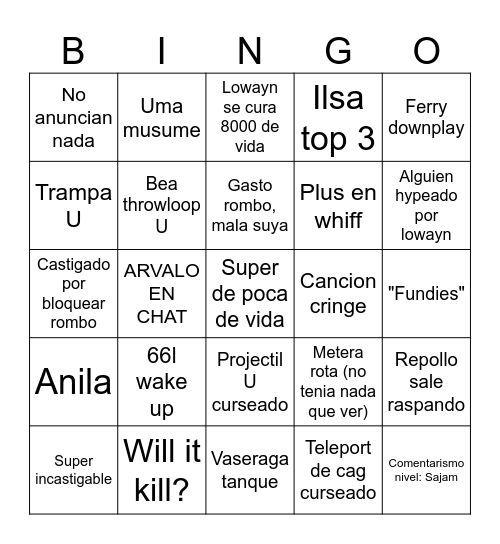 | B | I | N | G | O |
|---|---|---|---|---|
| No anuncian nada | Uma musume | Lowayn se cura 8000 de vida | Ilsa top 3 | Ferry downplay |
| Trampa U | Bea throwloop U | Gasto rombo, mala suya | Plus en whiff | Alguien hypeado por lowayn |
| Castigado por bloquear rombo | ARVALO EN CHAT | Super de poca de vida | Cancion cringe | "Fundies" |
| Anila | 66l wake up | Projectil U curseado | Metera rota (no tenia nada que ver) | Repollo sale raspando |
| Super incastigable | Will it kill? | Vaseraga tanque | Teleport de cag curseado | Comentarismo nivel: Sajam |